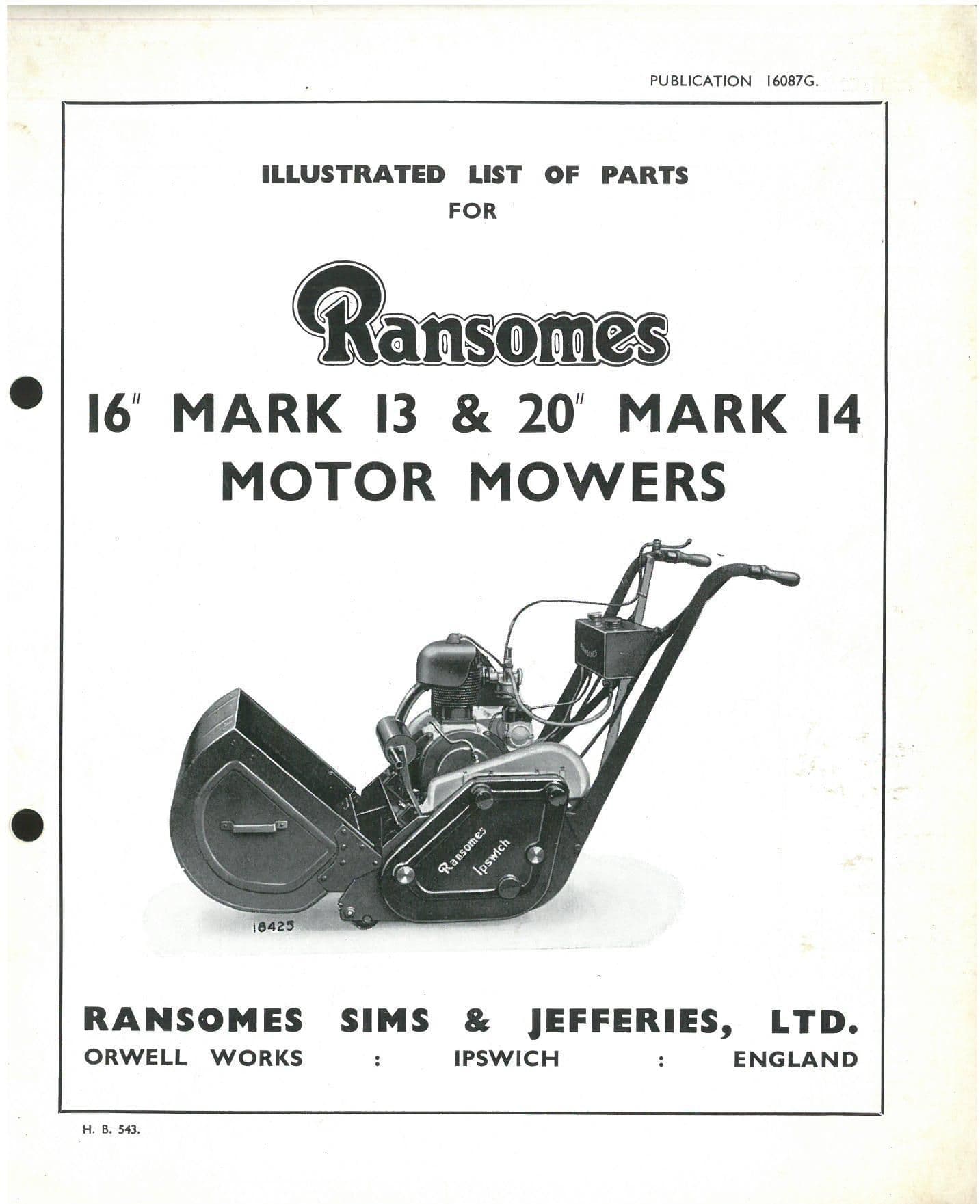 PUBLICATION 16087G.

ILLUSTRATED LIST OF PARTS
FOR

Ransomes

16" MARK 13 & 20" MARK 14
MOTOR MOWERS

Ransomes

Ransomes Ipswich

18425

RANSOMES SIMS & JEFFERIES, LTD.
ORWELL WORKS : IPSWICH : ENGLAND

H. B. 543.